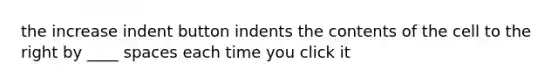 the increase indent button indents the contents of the cell to the right by ____ spaces each time you click it